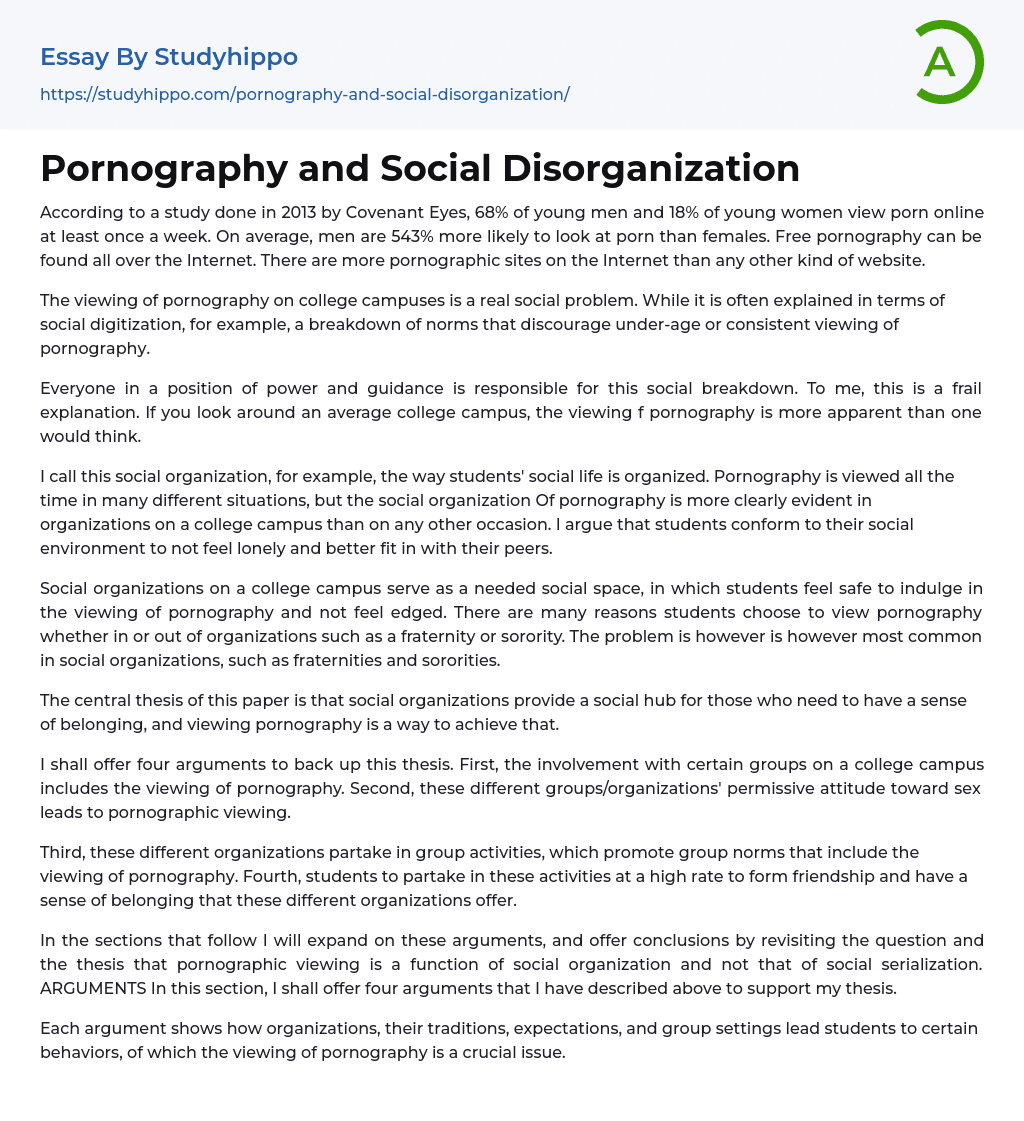 Essay By Studyhippo
https://studyhippo.com/pornography-and-social-disorganization/

A

Pornography and Social Disorganization

According to a study done in 2013 by Covenant Eyes, 68% of young men and 18% of young women view porn online at least once a week. On average, men are 543% more likely to look at porn than females. Free pornography can be found all over the Internet. There are more pornographic sites on the Internet than any other kind of website.

The viewing of pornography on college campuses is a real social problem. While it is often explained in terms of social digitization, for example, a breakdown of norms that discourage under-age or consistent viewing of pornography.

Everyone in a position of power and guidance is responsible for this social breakdown. To me, this is a frail explanation. If you look around an average college campus, the viewing f pornography is more apparent than one would think.

I call this social organization, for example, the way students' social life is organized. Pornography is viewed all the time in many different situations, but the social organization Of pornography is more clearly evident in organizations on a college campus than on any other occasion. I argue that students conform to their social environment to not feel lonely and better fit in with their peers.

Social organizations on a college campus serve as a needed social space, in which students feel safe to indulge in the viewing of pornography and not feel edged. There are many reasons students choose to view pornography whether in or out of organizations such as a fraternity or sorority. The problem is however is however most common in social organizations, such as fraternities and sororities.

The central thesis of this paper is that social organizations provide a social hub for those who need to have a sense of belonging, and viewing pornography is a way to achieve that.

I shall offer four arguments to back up this thesis. First, the involvement with certain groups on a college campus includes the viewing of pornography. Second, these different groups/organizations' permissive attitude toward sex leads to pornographic viewing.

Third, these different organizations partake in group activities, which promote group norms that include the viewing of pornography. Fourth, students to partake in these activities at a high rate to form friendship and have a sense of belonging that these different organizations offer.

In the sections that follow I will expand on these arguments, and offer conclusions by revisiting the question and the thesis that pornographic viewing is a function of social organization and not that of social serialization. ARGUMENTS In this section, I shall offer four arguments that I have described above to support my thesis.

Each argument shows how organizations, their traditions, expectations, and group settings lead students to certain behaviors, of which the viewing of pornography is a crucial issue.